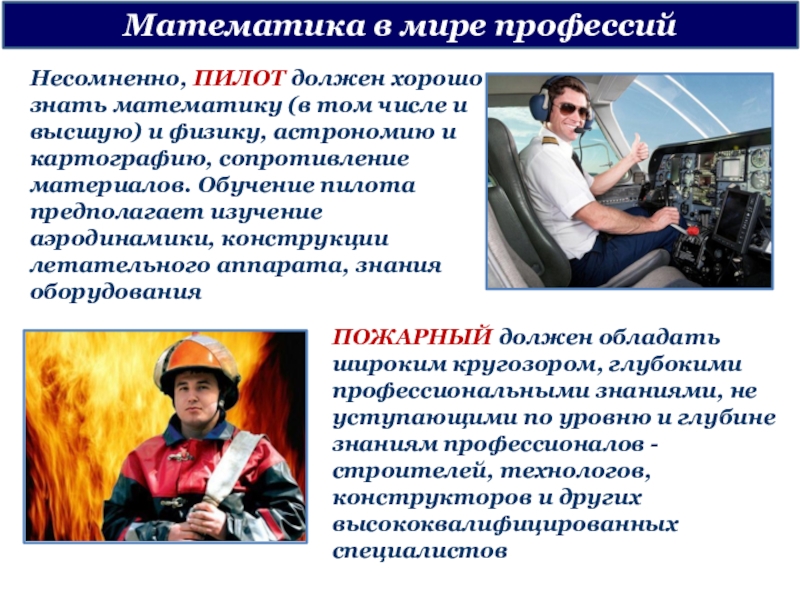 Математика в мире профессий

Несомненно, ПИЛОТ должен хорошо знать математику (в том числе и высшую) и физику, астрономию и картографию, сопротивление материалов. Обучение пилота предполагает изучение аэродинамики, конструкции летательного аппарата, знания оборудования

ПОЖАРНЫЙ должен обладать широким кругозором, глубокими профессиональными знаниями, не уступающими по уровню и глубине знаниям профессионалов - строителей, технологов, конструкторов и других высококвалифицированных специалистов